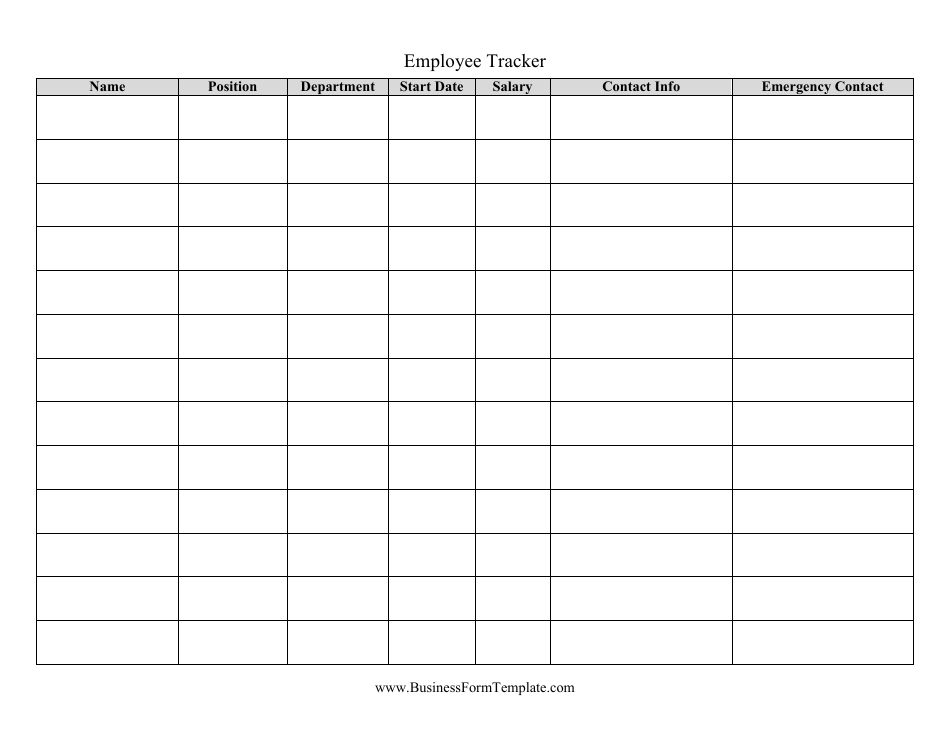 Employee Tracker

| Name | Position | Department | Start Date | Salary | Contact Info | Emergency Contact |
|---|---|---|---|---|---|---|
| | | | | | | |
| | | | | | | |
| | | | | | | |
| | | | | | | |
| | | | | | | |
| | | | | | | |
| | | | | | | |
| | | | | | | |
| | | | | | | |
| | | | | | | |
| | | | | | | |
| | | | | | | |
| | | | | | | |

www.BusinessFormTemplate.com